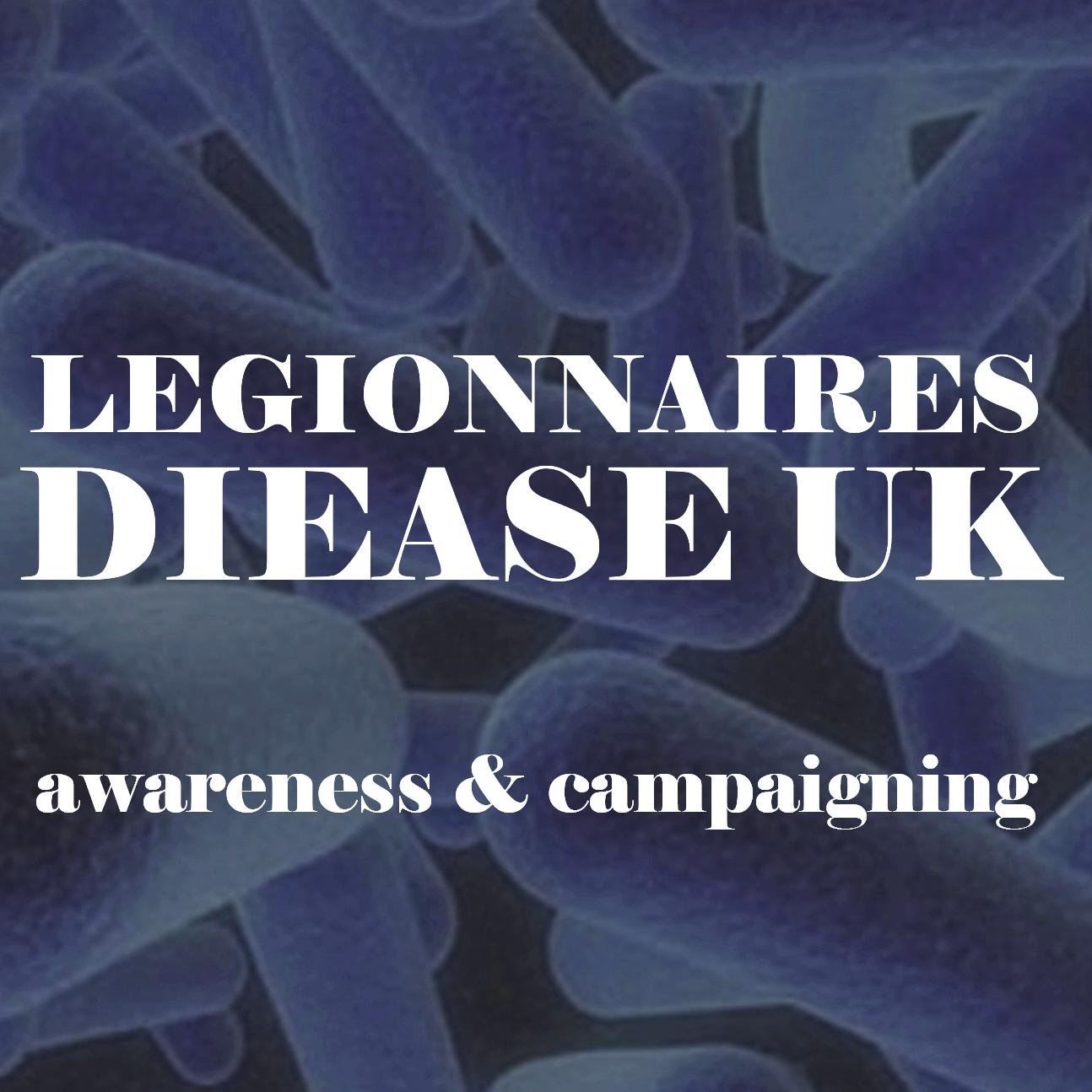 LEGIONNAIRES
DIEASE UK

awareness & campaigning